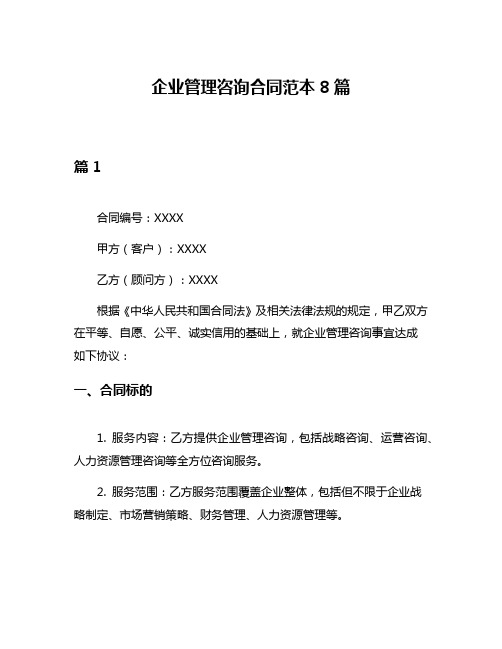 企业管理咨询合同范本 8 篇

篇 1

合同编号：XXXX

甲方（客户）：XXXX

乙方（顾问方）：XXXX

根据《中华人民共和国合同法》及相关法律法规的规定，甲乙双方在平等、自愿、公平、诚实信用的基础上，就企业管理咨询事宜达成如下协议：

一、合同标的

1. 服务内容：乙方提供企业管理咨询，包括战略咨询、运营咨询、人力资源管理咨询等全方位咨询服务。

2. 服务范围：乙方服务范围覆盖企业整体，包括但不限于企业战略制定、市场营销策略、财务管理、人力资源管理等。